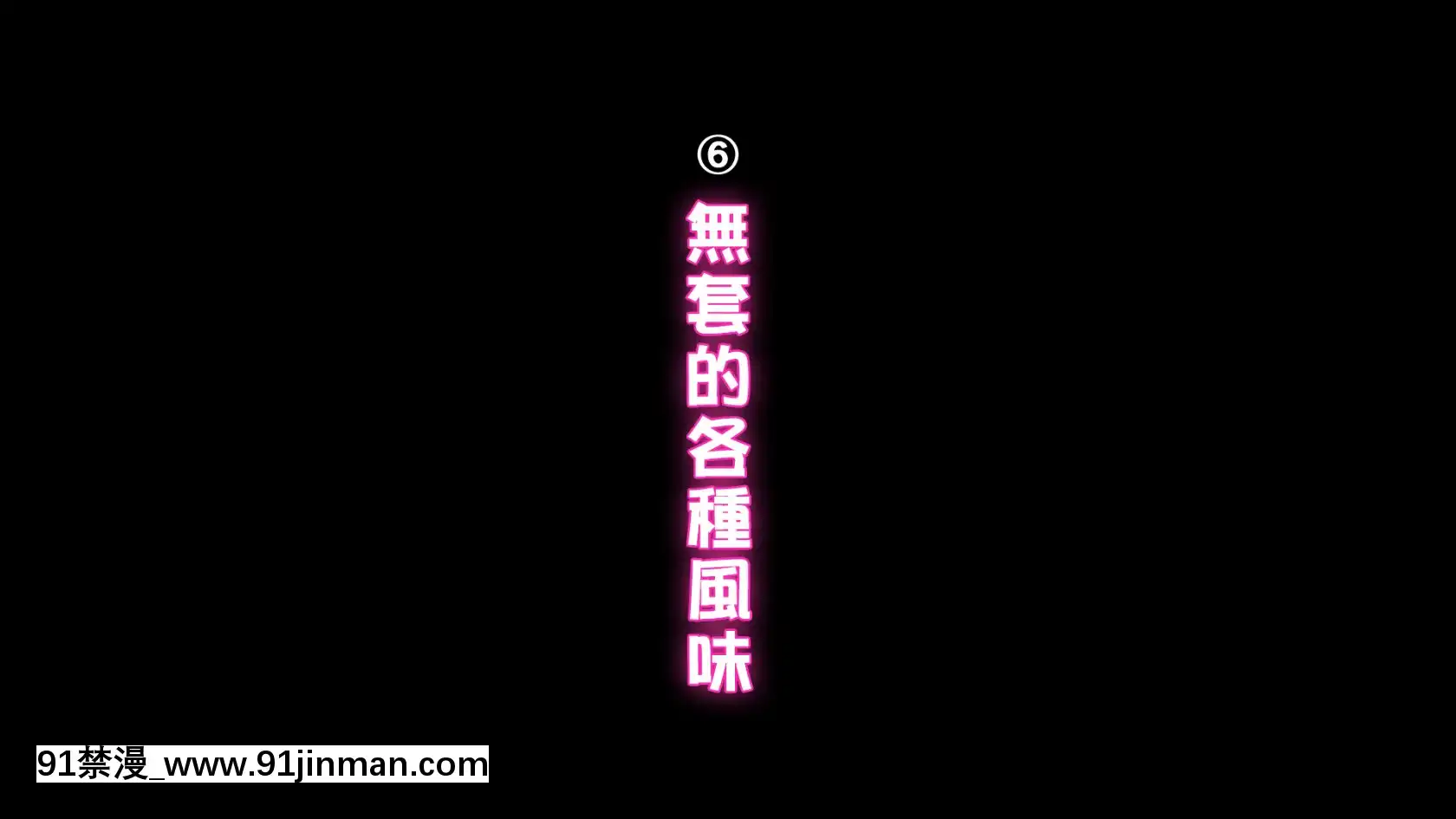 ⑥
無套的各種風味

91禁漫_www.91jinman.com